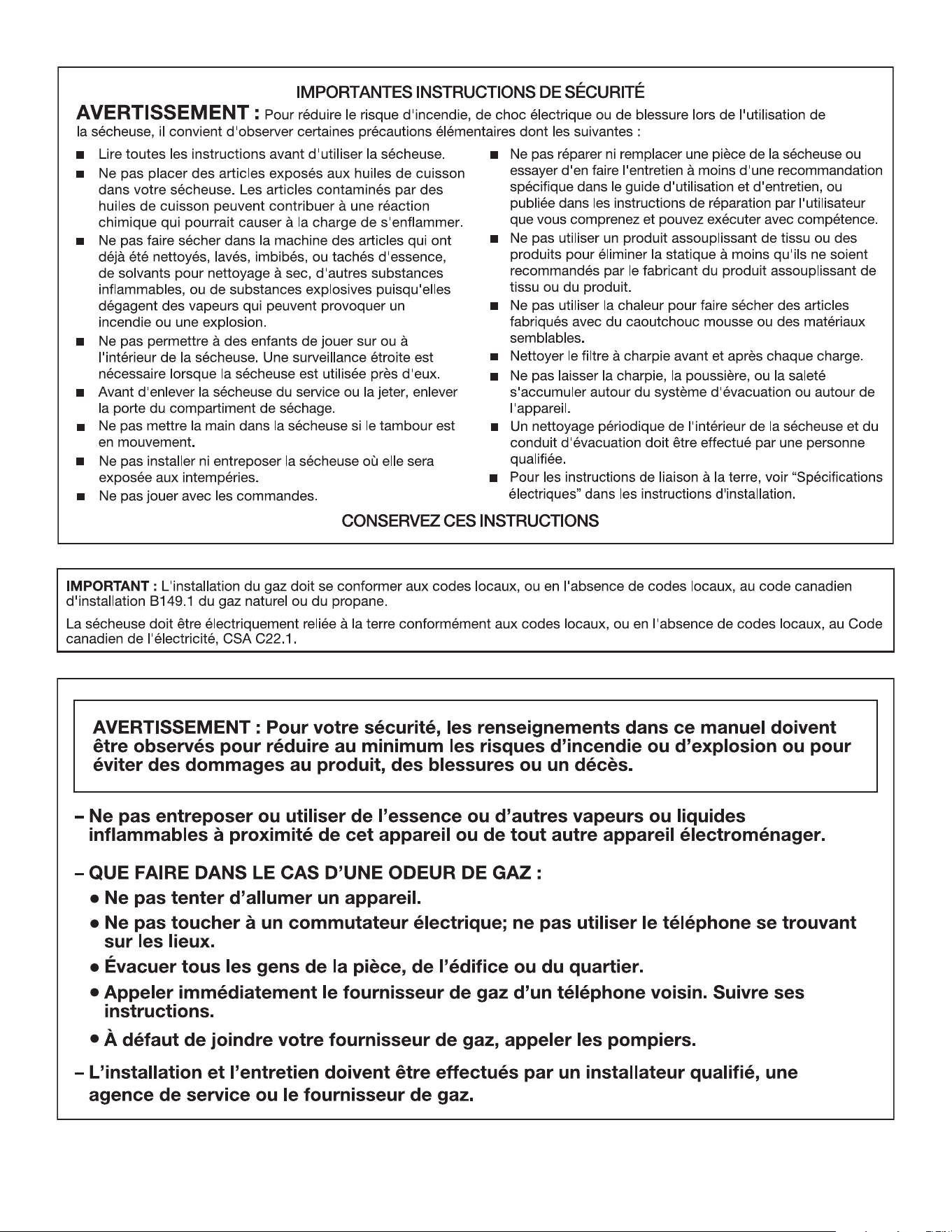 IMPORTANTES INSTRUCTIONS DE SÉCURITÉ

AVERTISSEMENT : Pour réduire le risque d'incendie, de choc électrique ou de blessure lors de l'utilisation de la sécheuse, il convient d'observer certaines précautions élémentaires dont les suivantes :

• Lire toutes les instructions avant d'utiliser la sécheuse.
• Ne pas placer des articles exposés aux huiles de cuisson dans votre sécheuse. Les articles contaminés par des huiles de cuisson peuvent contribuer à une réaction chimique qui pourrait causer à la charge de s'enflammer.
• Ne pas faire sécher dans la machine des articles qui ont déjà été nettoyés, lavés, imbibés, ou tachés d'essence, de solvants pour nettoyage à sec, d'autres substances inflammables, ou de substances explosives puisqu'elles dégagent des vapeurs qui peuvent provoquer un incendie ou une explosion.
• Ne pas permettre à des enfants de jouer sur ou à l'intérieur de la sécheuse. Une surveillance étroite est nécessaire lorsque la sécheuse est utilisée près d'eux.
• Avant d'enlever la sécheuse du service ou la jeter, enlever la porte du compartiment de séchage.
• Ne pas mettre la main dans la sécheuse si le tambour est en mouvement.
• Ne pas installer ni entreposer la sécheuse où elle sera exposée aux intempéries.
• Ne pas jouer avec les commandes.
• Ne pas réparer ni remplacer une pièce de la sécheuse ou essayer d'en faire l'entretien à moins d'une recommandation spécifique dans le guide d'utilisation et d'entretien, ou publiée dans les instructions de réparation par l'utilisateur que vous comprenez et pouvez exécuter avec compétence.
• Ne pas utiliser un produit assouplissant de tissu ou des produits pour éliminer la statique à moins qu'ils ne soient recommandés par le fabricant du produit assouplissant de tissu ou du produit.
• Ne pas utiliser la chaleur pour faire sécher des articles fabriqués avec du caoutchouc mousse ou des matériaux semblables.
• Nettoyer le filtre à charpie avant et après chaque charge.
• Ne pas laisser la charpie, la poussière, ou la saleté s'accumuler autour du système d'évacuation ou autour de l'appareil.
• Un nettoyage périodique de l'intérieur de la sécheuse et du conduit d'évacuation doit être effectué par une personne qualifiée.
• Pour les instructions de liaison à la terre, voir "Spécifications électriques" dans les instructions d'installation.

CONSERVEZ CES INSTRUCTIONS

IMPORTANT : L'installation du gaz doit se conformer aux codes locaux, ou en l'absence de codes locaux, au code canadien d'installation B149.1 du gaz naturel ou du propane.

La sécheuse doit être électriquement reliée à la terre conformément aux codes locaux, ou en l'absence de codes locaux, au Code canadien de l'électricité, CSA C22.1.

AVERTISSEMENT : Pour votre sécurité, les renseignements dans ce manuel doivent être observés pour réduire au minimum les risques d'incendie ou d'explosion ou pour éviter des dommages au produit, des blessures ou un décès.

– Ne pas entreposer ou utiliser de l'essence ou d'autres vapeurs ou liquides inflammables à proximité de cet appareil ou de tout autre appareil électroménager.

– QUE FAIRE DANS LE CAS D'UNE ODEUR DE GAZ :
• Ne pas tenter d'allumer un appareil.
• Ne pas toucher à un commutateur électrique; ne pas utiliser le téléphone se trouvant sur les lieux.
• Évacuer tous les gens de la pièce, de l'édifice ou du quartier.
• Appeler immédiatement le fournisseur de gaz d'un téléphone voisin. Suivre ses instructions.
• À défaut de joindre votre fournisseur de gaz, appeler les pompiers.

– L'installation et l'entretien doivent être effectués par un installateur qualifié, une agence de service ou le fournisseur de gaz.